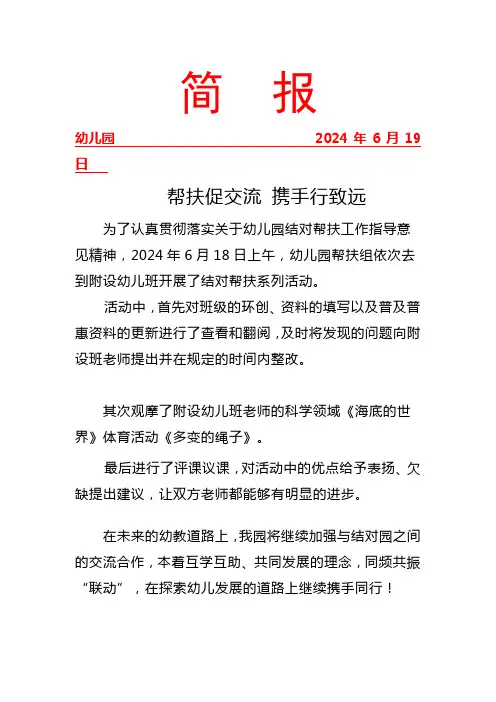 简　报

幼儿园　　　　　　　　　　　　2024 年 6 月 19 日

帮扶促交流　携手行致远

为了认真贯彻落实关于幼儿园结对帮扶工作指导意见精神，2024 年 6 月 18 日上午，幼儿园帮扶组依次去到附设幼儿班开展了结对帮扶系列活动。

活动中，首先对班级的环创、资料的填写以及普及普惠资料的更新进行了查看和翻阅，及时将发现的问题向附设班老师提出并在规定的时间内整改。

其次观摩了附设幼儿班老师的科学领域《海底的世界》体育活动《多变的绳子》。

最后进行了评课议课，对活动中的优点给予表扬、欠缺提出建议，让双方老师都能够有明显的进步。

在未来的幼教道路上，我园将继续加强与结对园之间的交流合作，本着互学互助、共同发展的理念，同频共振“联动”，在探索幼儿发展的道路上继续携手同行！